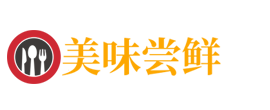 美味尝鲜